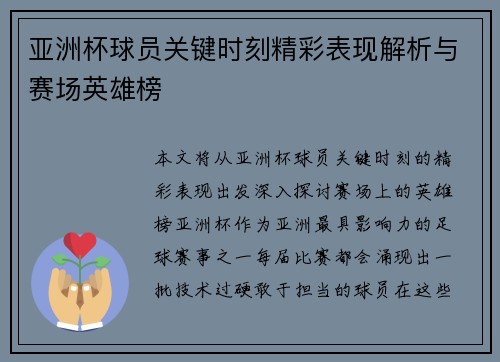 亚洲杯球员关键时刻精彩表现解析与赛场英雄榜

本文将从亚洲杯球员关键时刻的精彩表现出发深入探讨赛场上的英雄榜亚洲杯作为亚洲最具影响力的足球赛事之一每届比赛都会涌现出一批技术过硬敢于担当的球员在这些